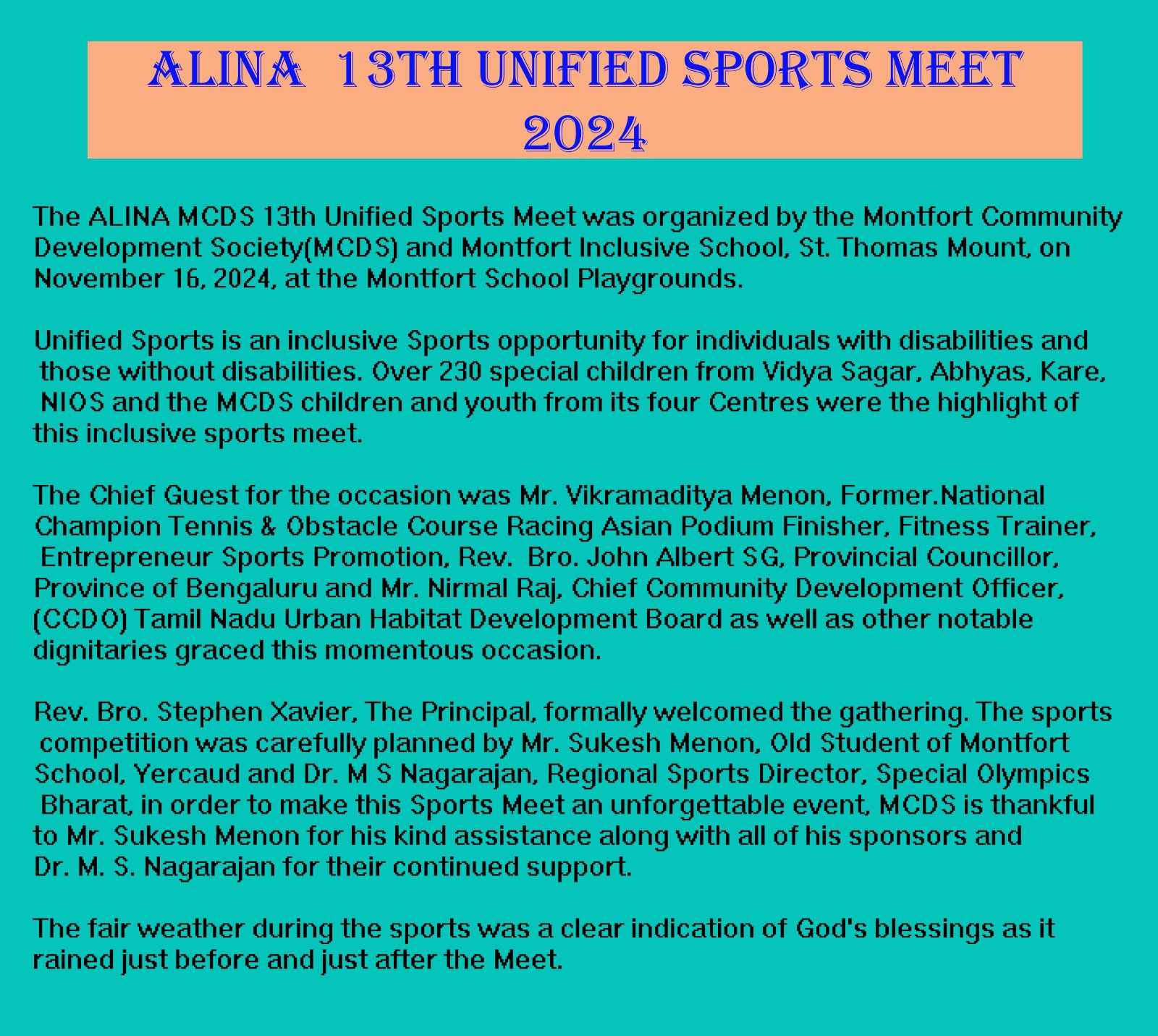 ALINA 13TH UNIFIED SPORTS MEET 2024

The ALINA MCDS 13th Unified Sports Meet was organized by the Montfort Community Development Society(MCDS) and Montfort Inclusive School, St. Thomas Mount, on November 16, 2024, at the Montfort School Playgrounds.

Unified Sports is an inclusive Sports opportunity for individuals with disabilities and those without disabilities. Over 230 special children from Vidya Sagar, Abhyas, Kare, NIOS and the MCDS children and youth from its four Centres were the highlight of this inclusive sports meet.

The Chief Guest for the occasion was Mr. Vikramaditya Menon, Former.National Champion Tennis & Obstacle Course Racing Asian Podium Finisher, Fitness Trainer, Entrepreneur Sports Promotion, Rev. Bro. John Albert SG, Provincial Councillor, Province of Bengaluru and Mr. Nirmal Raj, Chief Community Development Officer, (CCDO) Tamil Nadu Urban Habitat Development Board as well as other notable dignitaries graced this momentous occasion.

Rev. Bro. Stephen Xavier, The Principal, formally welcomed the gathering. The sports competition was carefully planned by Mr. Sukesh Menon, Old Student of Montfort School, Yercaud and Dr. M S Nagarajan, Regional Sports Director, Special Olympics Bharat, in order to make this Sports Meet an unforgettable event, MCDS is thankful to Mr. Sukesh Menon for his kind assistance along with all of his sponsors and Dr. M. S. Nagarajan for their continued support.

The fair weather during the sports was a clear indication of God's blessings as it rained just before and just after the Meet.